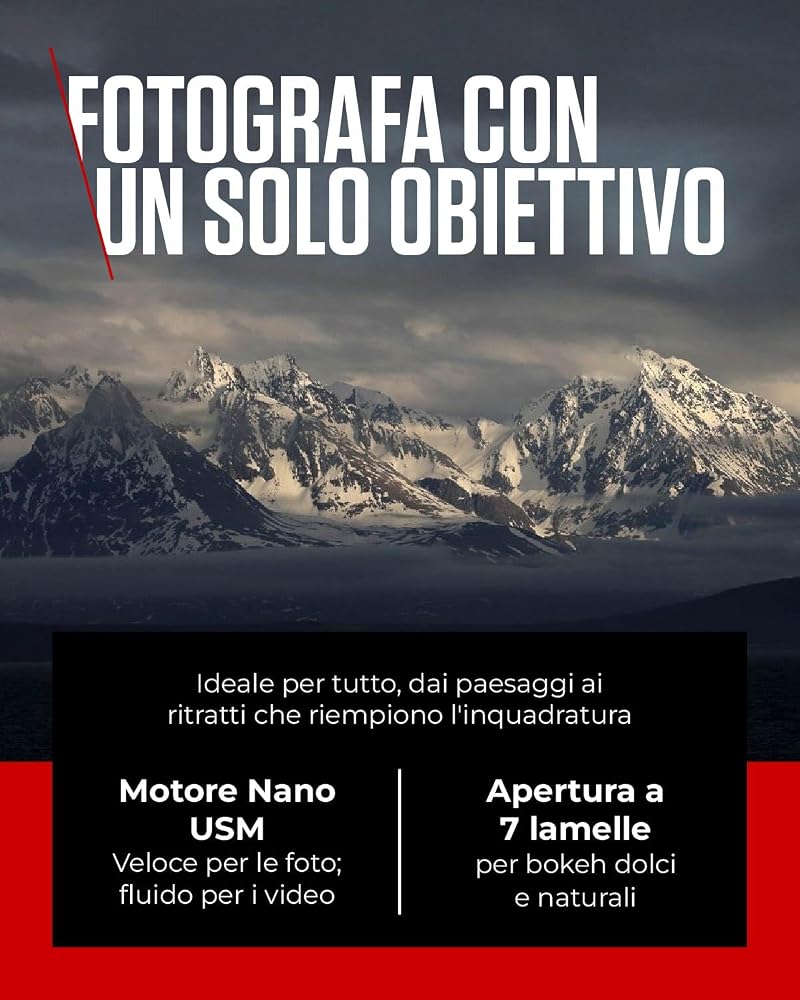 FOTOGRAFA CON
UN SOLO OBIETTIVO

Ideale per tutto, dai paesaggi ai ritratti che riempiono l'inquadratura

Motore Nano USM
Veloce per le foto; fluido per i video

Apertura a 7 lamelle
per bokeh dolci e naturali